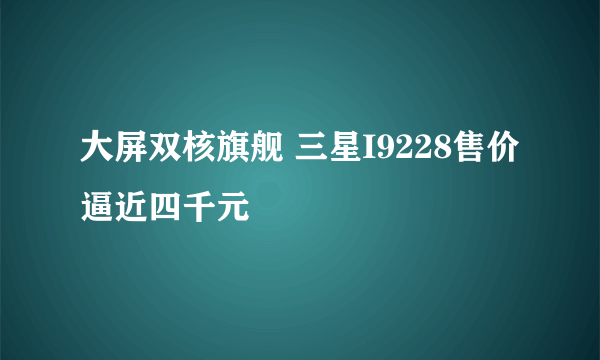 大屏双核旗舰 三星I9228售价逼近四千元